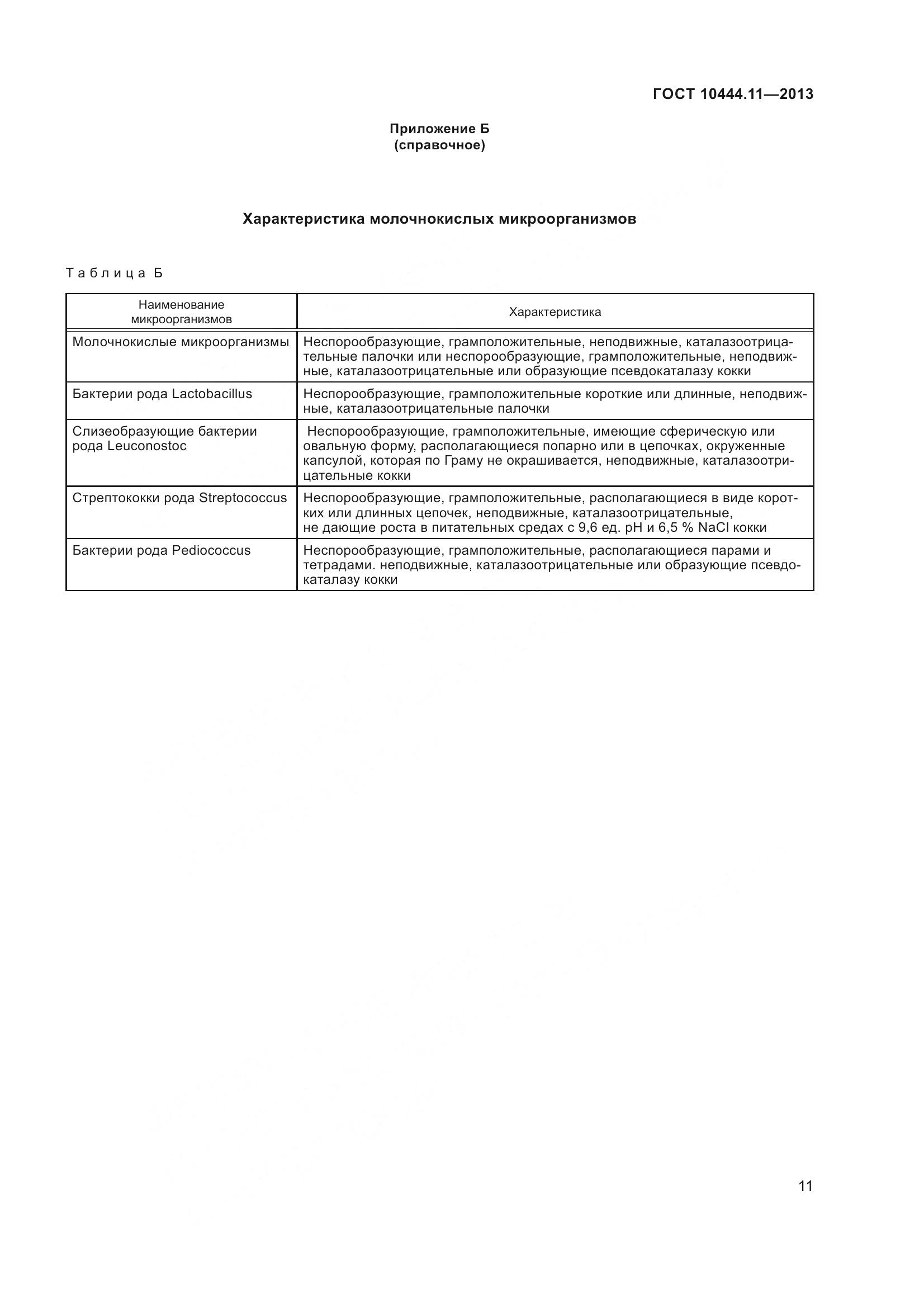 ГОСТ 10444.11—2013

Приложение Б
(справочное)

Характеристика молочнокислых микроорганизмов

Таблица Б

| Наименование микроорганизмов | Характеристика |
|---|---|
| Молочнокислые микроорганизмы | Неспорообразующие, грамположительные, неподвижные, каталазоотрицательные палочки или неспорообразующие, грамположительные, неподвижные, каталазоотрицательные или образующие псевдокаталазу кокки |
| Бактерии рода Lactobacillus | Неспорообразующие, грамположительные короткие или длинные, неподвижные, каталазоотрицательные палочки |
| Слизеобразующие бактерии рода Leuconostoc | Неспорообразующие, грамположительные, имеющие сферическую или овальную форму, располагающиеся попарно или в цепочках, окруженные капсулой, которая по Граму не окрашивается, неподвижные, каталазоотрицательные кокки |
| Стрептококки рода Streptococcus | Неспорообразующие, грамположительные, располагающиеся в виде коротких или длинных цепочек, неподвижные, каталазоотрицательные, не дающие роста в питательных средах с 9,6 ед. pH и 6,5 % NaCl кокки |
| Бактерии рода Pediococcus | Неспорообразующие, грамположительные, располагающиеся парами и тетрадами. неподвижные, каталазоотрицательные или образующие псевдокаталазу кокки |

11